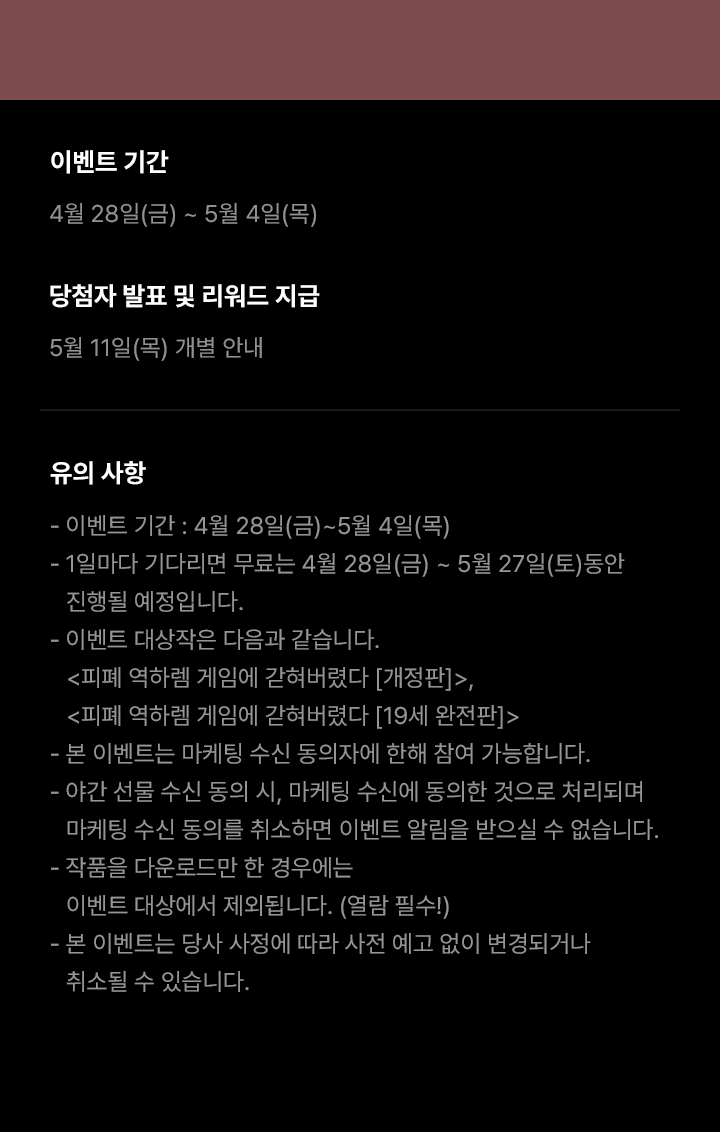 이벤트 기간

4월 28일(금) ~ 5월 4일(목)

당첨자 발표 및 리워드 지급

5월 11일(목) 개별 안내

유의 사항

- 이벤트 기간 : 4월 28일(금)~5월 4일(목)
- 1일마다 기다리면 무료는 4월 28일(금) ~ 5월 27일(토)동안 진행될 예정입니다.
- 이벤트 대상작은 다음과 같습니다.
<피폐 역하렘 게임에 갇혀버렸다 [개정판]>,
<피폐 역하렘 게임에 갇혀버렸다 [19세 완전판]>
- 본 이벤트는 마케팅 수신 동의자에 한해 참여 가능합니다.
- 야간 선물 수신 동의 시, 마케팅 수신에 동의한 것으로 처리되며 마케팅 수신 동의를 취소하면 이벤트 알림을 받으실 수 없습니다.
- 작품을 다운로드만 한 경우에는 이벤트 대상에서 제외됩니다. (열람 필수!)
- 본 이벤트는 당사 사정에 따라 사전 예고 없이 변경되거나 취소될 수 있습니다.